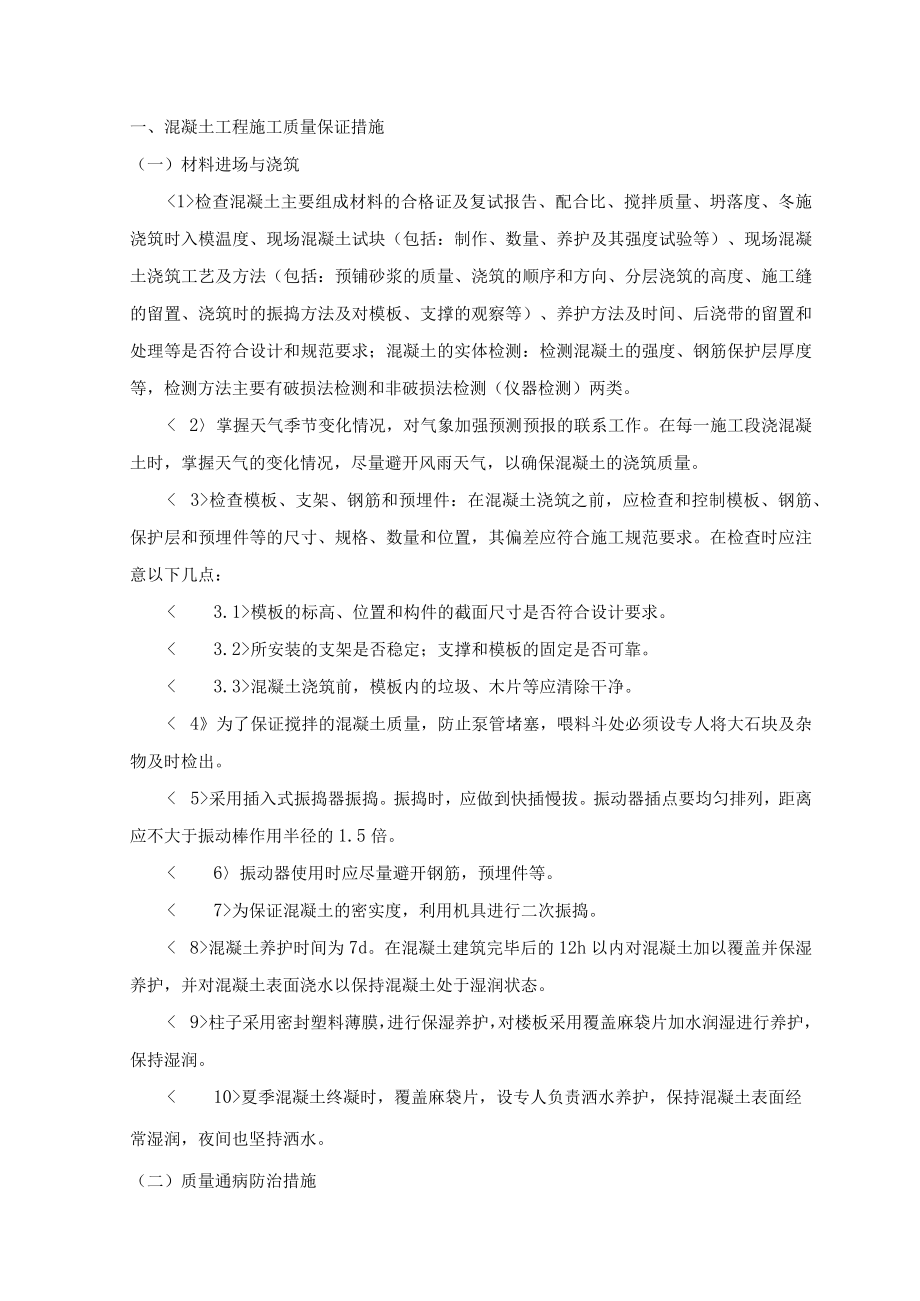 一、混凝土工程施工质量保证措施

（一）材料进场与浇筑

<1>检查混凝土主要组成材料的合格证及复试报告、配合比、搅拌质量、坍落度、冬施浇筑时入模温度、现场混凝土试块（包括：制作、数量、养护及其强度试验等）、现场混凝土浇筑工艺及方法（包括：预铺砂浆的质量、浇筑的顺序和方向、分层浇筑的高度、施工缝的留置、浇筑时的振捣方法及对模板、支撑的观察等）、养护方法及时间、后浇带的留置和处理等是否符合设计和规范要求；混凝土的实体检测：检测混凝土的强度、钢筋保护层厚度等，检测方法主要有破损法检测和非破损法检测（仪器检测）两类。

＜ 2〉掌握天气季节变化情况，对气象加强预测预报的联系工作。在每一施工段浇混凝土时，掌握天气的变化情况，尽量避开风雨天气，以确保混凝土的浇筑质量。

＜ 3>检查模板、支架、钢筋和预埋件：在混凝土浇筑之前，应检查和控制模板、钢筋、保护层和预埋件等的尺寸、规格、数量和位置，其偏差应符合施工规范要求。在检查时应注意以下几点：

＜ 3.1>模板的标高、位置和构件的截面尺寸是否符合设计要求。

＜ 3.2>所安装的支架是否稳定；支撑和模板的固定是否可靠。

＜ 3.3>混凝土浇筑前，模板内的垃圾、木片等应清除干净。

＜ 4》为了保证搅拌的混凝土质量，防止泵管堵塞，喂料斗处必须设专人将大石块及杂物及时检出。

＜ 5>采用插入式振捣器振捣。振捣时，应做到快插慢拔。振动器插点要均匀排列，距离应不大于振动棒作用半径的1.5倍。

＜ 6〉振动器使用时应尽量避开钢筋，预埋件等。

＜ 7>为保证混凝土的密实度，利用机具进行二次振捣。

＜ 8>混凝土养护时间为7d。在混凝土建筑完毕后的12h以内对混凝土加以覆盖并保湿养护，并对混凝土表面浇水以保持混凝土处于湿润状态。

＜ 9>柱子采用密封塑料薄膜，进行保湿养护，对楼板采用覆盖麻袋片加水润湿进行养护，保持湿润。

＜ 10>夏季混凝土终凝时，覆盖麻袋片，设专人负责洒水养护，保持混凝土表面经常湿润，夜间也坚持洒水。

（二）质量通病防治措施